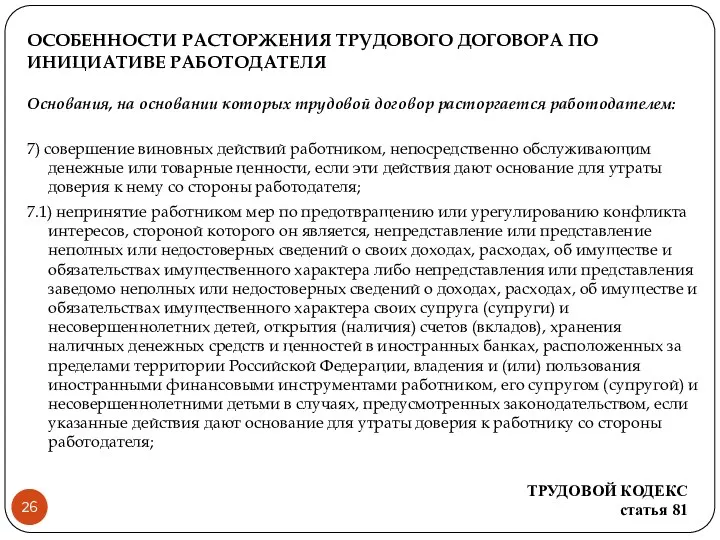 ОСОБЕННОСТИ РАСТОРЖЕНИЯ ТРУДОВОГО ДОГОВОРА ПО ИНИЦИАТИВЕ РАБОТОДАТЕЛЯ

Основания, на основании которых трудовой договор расторгается работодателем:

7) совершение виновных действий работником, непосредственно обслуживающим денежные или товарные ценности, если эти действия дают основание для утраты доверия к нему со стороны работодателя;

7.1) непринятие работником мер по предотвращению или урегулированию конфликта интересов, стороной которого он является, непредставление или представление неполных или недостоверных сведений о своих доходах, расходах, об имуществе и обязательствах имущественного характера либо непредставления или представления заведомо неполных или недостоверных сведений о доходах, расходах, об имуществе и обязательствах имущественного характера своих супруга (супруги) и несовершеннолетних детей, открытия (наличия) счетов (вкладов), хранения наличных денежных средств и ценностей в иностранных банках, расположенных за пределами территории Российской Федерации, владения и (или) пользования иностранными финансовыми инструментами работником, его супругом (супругой) и несовершеннолетними детьми в случаях, предусмотренных законодательством, если указанные действия дают основание для утраты доверия к работнику со стороны работодателя;

26

ТРУДОВОЙ КОДЕКС
статья 81